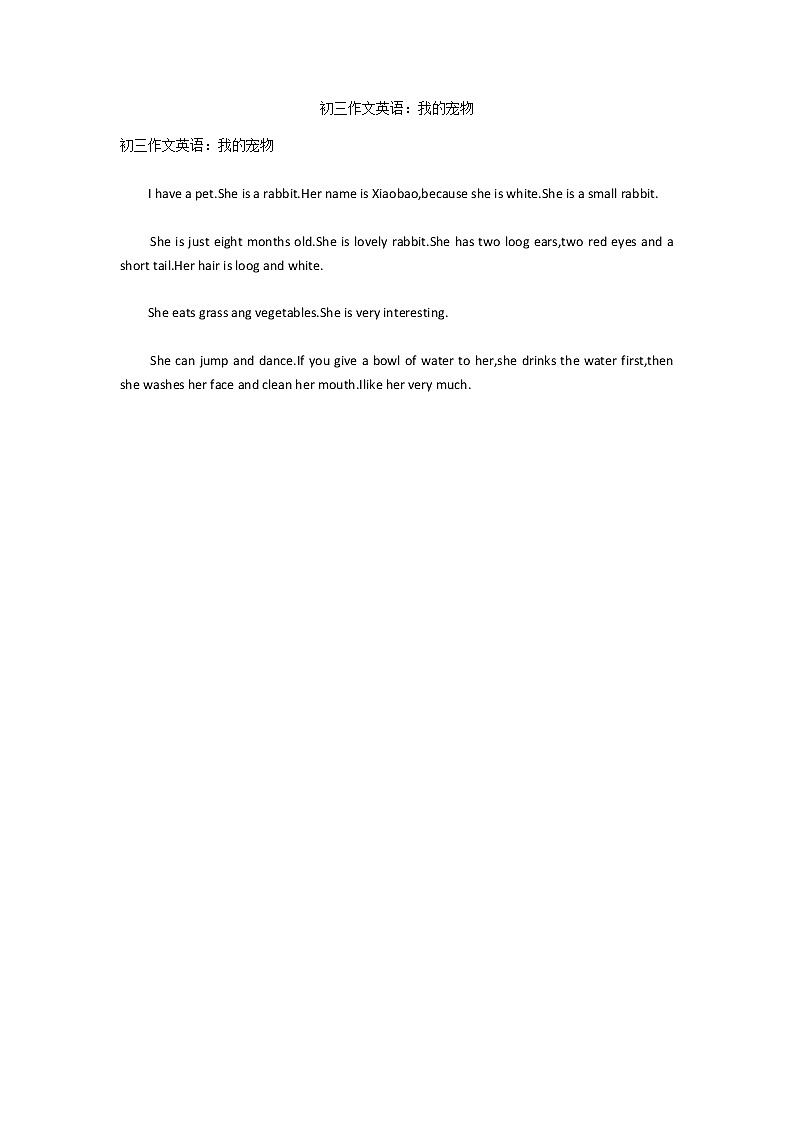 初三作文英语：我的宠物

初三作文英语：我的宠物

I have a pet.She is a rabbit.Her name is Xiaobao,because she is white.She is a small rabbit.

She is just eight months old.She is lovely rabbit.She has two loog ears,two red eyes and a short tail.Her hair is loog and white.

She eats grass ang vegetables.She is very interesting.

She can jump and dance.If you give a bowl of water to her,she drinks the water first,then she washes her face and clean her mouth.Ilike her very much.